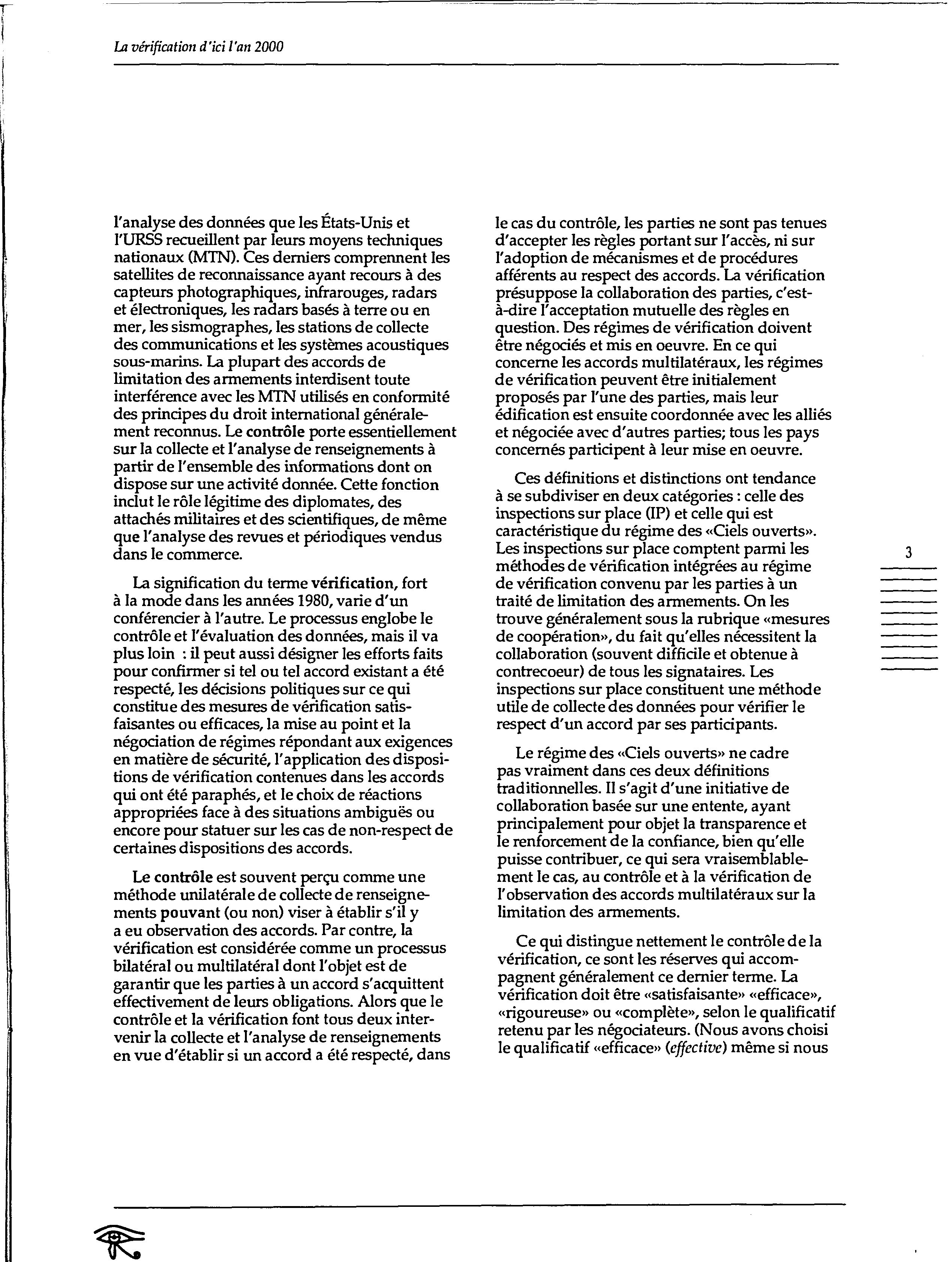 La vérification d'ici l'an 2000

l'analyse des données que les États-Unis et l'URSS recueillent par leurs moyens techniques nationaux (MTN). Ces derniers comprennent les satellites de reconnaissance ayant recours à des capteurs photographiques, infrarouges, radars et électroniques, les radars basés à terre ou en mer, les sismographes, les stations de collecte des communications et les systèmes acoustiques sous-marins. La plupart des accords de limitation des armements interdisent toute interférence avec les MTN utilisés en conformité des principes du droit international généralement reconnus. Le contrôle porte essentiellement sur la collecte et l'analyse de renseignements à partir de l'ensemble des informations dont on dispose sur une activité donnée. Cette fonction inclut le rôle légitime des diplomates, des attachés militaires et des scientifiques, de même que l'analyse des revues et périodiques vendus dans le commerce.

La signification du terme vérification, fort à la mode dans les années 1980, varie d'un conférencier à l'autre. Le processus englobe le contrôle et l'évaluation des données, mais il va plus loin : il peut aussi désigner les efforts faits pour confirmer si tel ou tel accord existant a été respecté, les décisions politiques sur ce qui constitue des mesures de vérification satisfaisantes ou efficaces, la mise au point et la négociation de régimes répondant aux exigences en matière de sécurité, l'application des dispositions de vérification contenues dans les accords qui ont été paraphés, et le choix de réactions appropriées face à des situations ambiguës ou encore pour statuer sur les cas de non-respect de certaines dispositions des accords.

Le contrôle est souvent perçu comme une méthode unilatérale de collecte de renseignements pouvant (ou non) viser à établir s'il y a eu observation des accords. Par contre, la vérification est considérée comme un processus bilatéral ou multilatéral dont l'objet est de garantir que les parties à un accord s'acquittent effectivement de leurs obligations. Alors que le contrôle et la vérification font tous deux intervenir la collecte et l'analyse de renseignements en vue d'établir si un accord a été respecté, dans le cas du contrôle, les parties ne sont pas tenues d'accepter les règles portant sur l'accès, ni sur l'adoption de mécanismes et de procédures afférents au respect des accords. La vérification présuppose la collaboration des parties, c'est-à-dire l'acceptation mutuelle des règles en question. Des régimes de vérification doivent être négociés et mis en oeuvre. En ce qui concerne les accords multilatéraux, les régimes de vérification peuvent être initialement proposés par l'une des parties, mais leur édification est ensuite coordonnée avec les alliés et négociée avec d'autres parties; tous les pays concernés participent à leur mise en oeuvre.

Ces définitions et distinctions ont tendance à se subdiviser en deux catégories : celle des inspections sur place (IP) et celle qui est caractéristique du régime des «Ciels ouverts». Les inspections sur place comptent parmi les méthodes de vérification intégrées au régime de vérification convenu par les parties à un traité de limitation des armements. On les trouve généralement sous la rubrique «mesures de coopération», du fait qu'elles nécessitent la collaboration (souvent difficile et obtenue à contrecoeur) de tous les signataires. Les inspections sur place constituent une méthode utile de collecte des données pour vérifier le respect d'un accord par ses participants.

Le régime des «Ciels ouverts» ne cadre pas vraiment dans ces deux définitions traditionnelles. Il s'agit d'une initiative de collaboration basée sur une entente, ayant principalement pour objet la transparence et le renforcement de la confiance, bien qu'elle puisse contribuer, ce qui sera vraisemblablement le cas, au contrôle et à la vérification de l'observation des accords multilatéraux sur la limitation des armements.

Ce qui distingue nettement le contrôle de la vérification, ce sont les réserves qui accompagnent généralement ce dernier terme. La vérification doit être «satisfaisante» «efficace», «rigoureuse» ou «complète», selon le qualificatif retenu par les négociateurs. (Nous avons choisi le qualificatif «efficace» (effective) même si nous

3